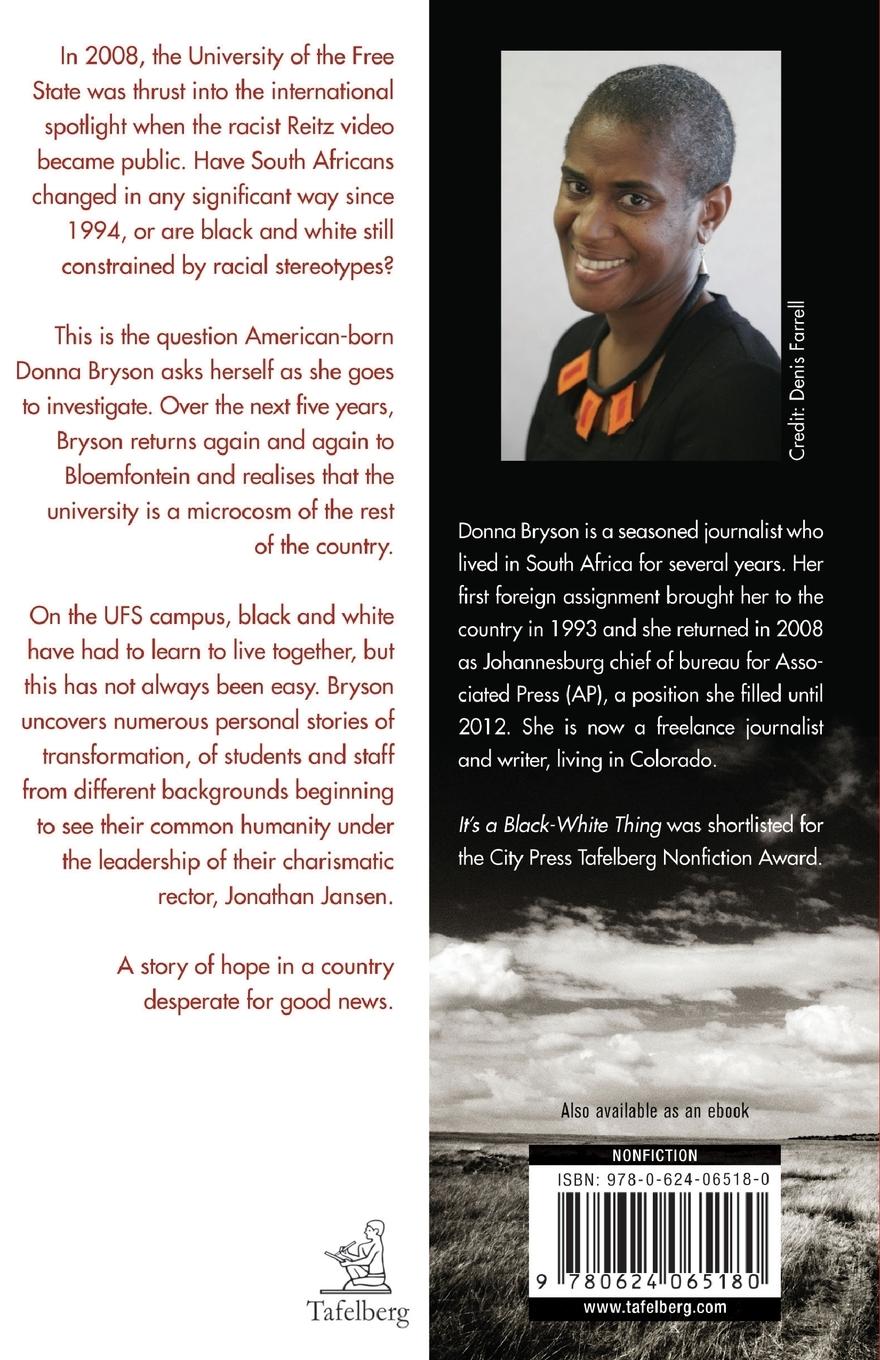 In 2008, the University of the Free State was thrust into the international spotlight when the racist Reitz video became public. Have South Africans changed in any significant way since 1994, or are black and white still constrained by racial stereotypes?

This is the question American-born Donna Bryson asks herself as she goes to investigate. Over the next five years, Bryson returns again and again to Bloemfontein and realises that the university is a microcosm of the rest of the country.

On the UFS campus, black and white have had to learn to live together, but this has not always been easy. Bryson uncovers numerous personal stories of transformation, of students and staff from different backgrounds beginning to see their common humanity under the leadership of their charismatic rector, Jonathan Jansen.

A story of hope in a country desperate for good news.

Tafelberg

Credit: Denis Farrell

Donna Bryson is a seasoned journalist who lived in South Africa for several years. Her first foreign assignment brought her to the country in 1993 and she returned in 2008 as Johannesburg chief of bureau for Associated Press (AP), a position she filled until 2012. She is now a freelance journalist and writer, living in Colorado.

It's a Black-White Thing was shortlisted for the City Press Tafelberg Nonfiction Award.

Also available as an ebook

NONFICTION

ISBN: 978-0-624-06518-0

9 780624 065180

www.tafelberg.com